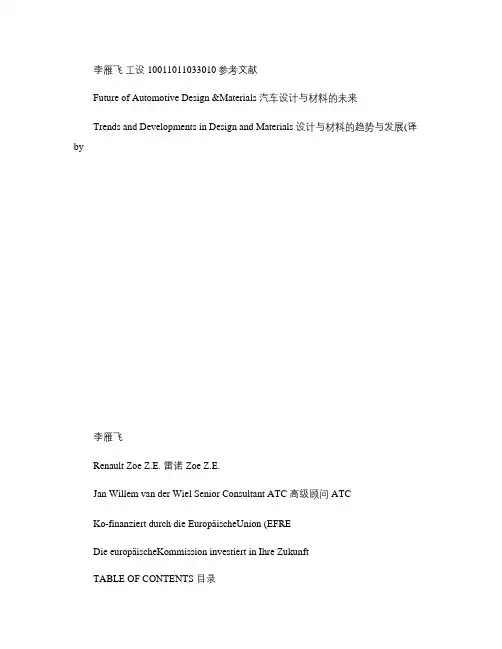 李雁飞 工设 10011011033010 参考文献

Future of Automotive Design &Materials 汽车设计与材料的未来

Trends and Developments in Design and Materials 设计与材料的趋势与发展(译 by

李雁飞

Renault Zoe Z.E. 雷诺 Zoe Z.E.

Jan Willem van der Wiel Senior Consultant ATC 高级顾问 ATC

Ko-finanziert durch die EuropäischeUnion (EFRE

Die europäischeKommission investiert in Ihre Zukunft

TABLE OF CONTENTS 目录